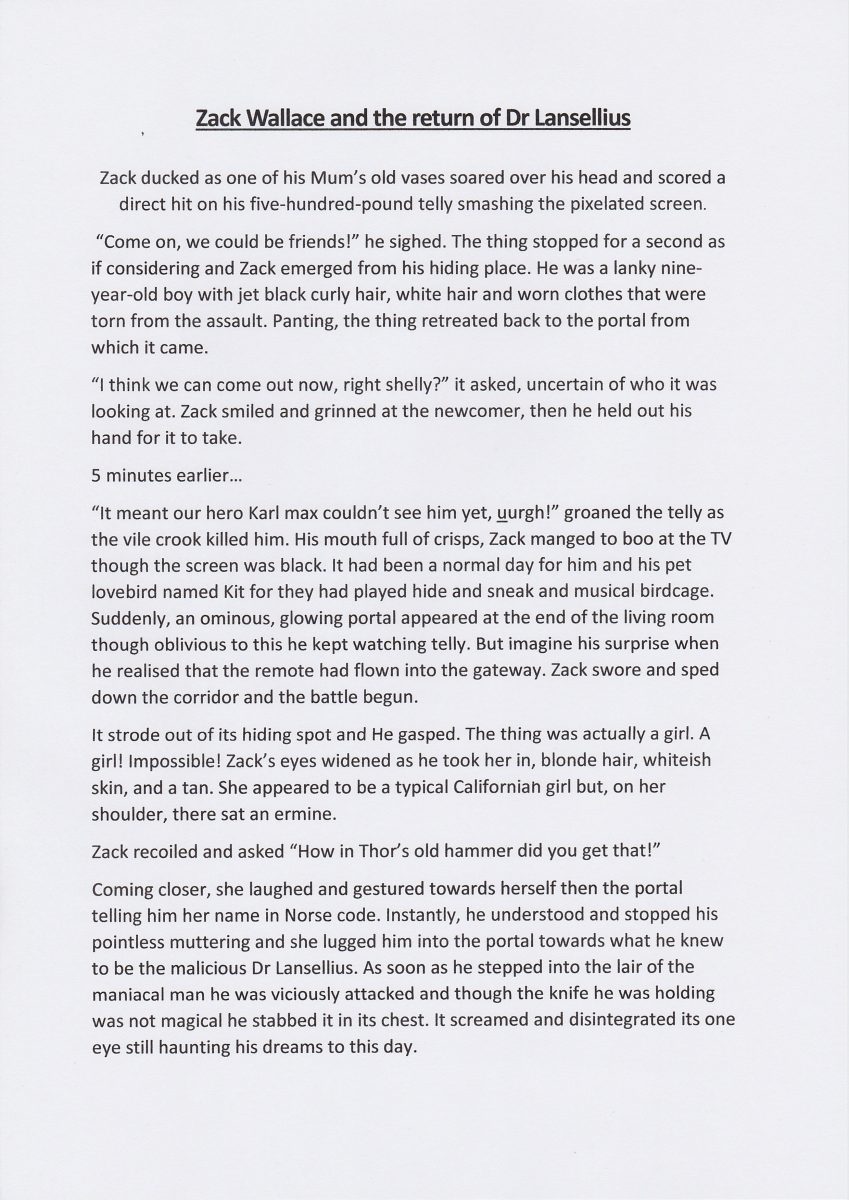 Zack Wallace and the return of Dr Lansellius

Zack ducked as one of his Mum's old vases soared over his head and scored a direct hit on his five-hundred-pound telly smashing the pixelated screen.

"Come on, we could be friends!" he sighed. The thing stopped for a second as if considering and Zack emerged from his hiding place. He was a lanky nine-year-old boy with jet black curly hair, white hair and worn clothes that were torn from the assault. Panting, the thing retreated back to the portal from which it came.

"I think we can come out now, right shelly?" it asked, uncertain of who it was looking at. Zack smiled and grinned at the newcomer, then he held out his hand for it to take.

5 minutes earlier...

"It meant our hero Karl max couldn't see him yet, uurgh!" groaned the telly as the vile crook killed him. His mouth full of crisps, Zack manged to boo at the TV though the screen was black. It had been a normal day for him and his pet lovebird named Kit for they had played hide and sneak and musical birdcage. Suddenly, an ominous, glowing portal appeared at the end of the living room though oblivious to this he kept watching telly. But imagine his surprise when he realised that the remote had flown into the gateway. Zack swore and sped down the corridor and the battle begun.

It strode out of its hiding spot and He gasped. The thing was actually a girl. A girl! Impossible! Zack's eyes widened as he took her in, blonde hair, whiteish skin, and a tan. She appeared to be a typical Californian girl but, on her shoulder, there sat an ermine.

Zack recoiled and asked "How in Thor's old hammer did you get that!"

Coming closer, she laughed and gestured towards herself then the portal telling him her name in Norse code. Instantly, he understood and stopped his pointless muttering and she lugged him into the portal towards what he knew to be the malicious Dr Lansellius. As soon as he stepped into the lair of the maniacal man he was viciously attacked and though the knife he was holding was not magical he stabbed it in its chest. It screamed and disintegrated its one eye still haunting his dreams to this day.